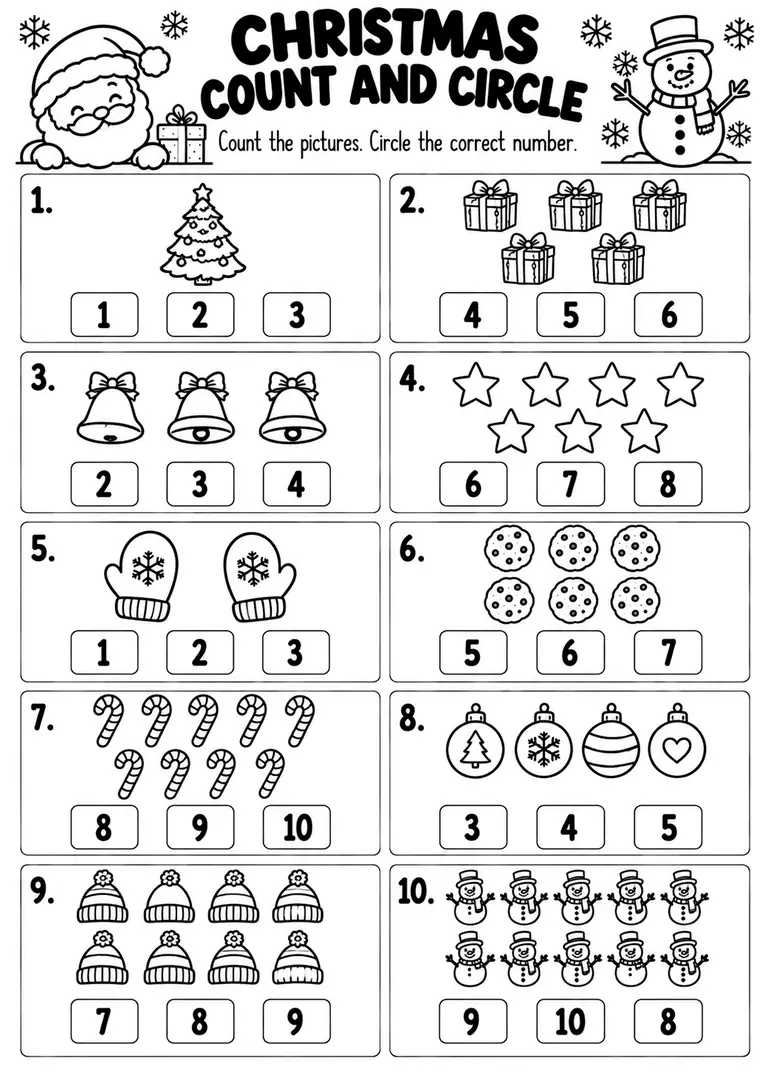 CHRISTMAS
COUNT AND CIRCLE

Count the pictures. Circle the correct number.

1.
1 2 3

2.
4 5 6

3.
2 3 4

4.
6 7 8

5.
1 2 3

6.
5 6 7

7.
8 9 10

8.
3 4 5

9.
7 8 9

10.
9 10 8